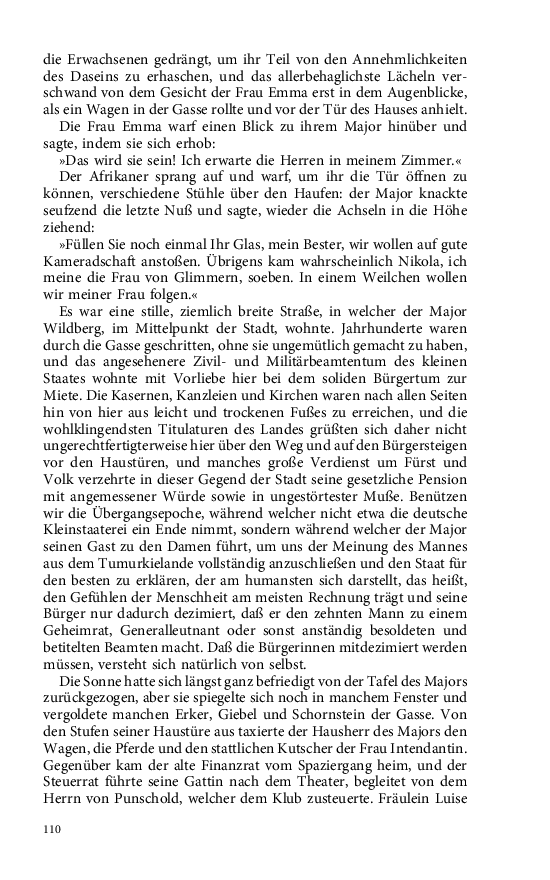 die Erwachsenen gedrängt, um ihr Teil von den Annehmlichkeiten des Daseins zu erhaschen, und das allerbehaglichste Lächeln verschwand von dem Gesicht der Frau Emma erst in dem Augenblicke, als ein Wagen in der Gasse rollte und vor der Tür des Hauses anhielt.

Die Frau Emma warf einen Blick zu ihrem Major hinüber und sagte, indem sie sich erhob:

»Das wird sie sein! Ich erwarte die Herren in meinem Zimmer.«

Der Afrikaner sprang auf und warf, um ihr die Tür öffnen zu können, verschiedene Stühle über den Haufen: der Major knackte seufzend die letzte Nuß und sagte, wieder die Achseln in die Höhe ziehend:

»Füllen Sie noch einmal Ihr Glas, mein Bester, wir wollen auf gute Kameradschaft anstoßen. Übrigens kam wahrscheinlich Nikola, ich meine die Frau von Glimmern, soeben. In einem Weilchen wollen wir meiner Frau folgen.«

Es war eine stille, ziemlich breite Straße, in welcher der Major Wildberg, im Mittelpunkt der Stadt, wohnte. Jahrhunderte waren durch die Gasse geschritten, ohne sie ungemütlich gemacht zu haben, und das angesehenere Zivil- und Militärbeamtentum des kleinen Staates wohnte mit Vorliebe hier bei dem soliden Bürgertum zur Miete. Die Kasernen, Kanzleien und Kirchen waren nach allen Seiten hin von hier aus leicht und trockenen Fußes zu erreichen, und die wohlklingendsten Titulaturen des Landes grüßten sich daher nicht ungerechtfertigterweise hier über den Weg und auf den Bürgersteigen vor den Haustüren, und manches große Verdienst um Fürst und Volk verzehrte in dieser Gegend der Stadt seine gesetzliche Pension mit angemessener Würde sowie in ungestörtester Muße. Benützen wir die Übergangsepoche, während welcher nicht etwa die deutsche Kleinstaaterei ein Ende nimmt, sondern während welcher der Major seinen Gast zu den Damen führt, um uns der Meinung des Mannes aus dem Tumurkielande vollständig anzuschließen und den Staat für den besten zu erklären, der am humansten sich darstellt, das heißt, den Gefühlen der Menschheit am meisten Rechnung trägt und seine Bürger nur dadurch dezimiert, daß er den zehnten Mann zu einem Geheimrat, Generalleutnant oder sonst anständig besoldeten und betitelten Beamten macht. Daß die Bürgerinnen mitdezimiert werden müssen, versteht sich natürlich von selbst.

Die Sonne hatte sich längst ganz befriedigt von der Tafel des Majors zurückgezogen, aber sie spiegelte sich noch in manchem Fenster und vergoldete manchen Erker, Giebel und Schornstein der Gasse. Von den Stufen seiner Haustüre aus taxierte der Hausherr des Majors den Wagen, die Pferde und den stattlichen Kutscher der Frau Intendantin. Gegenüber kam der alte Finanzrat vom Spaziergang heim, und der Steuerrat führte seine Gattin nach dem Theater, begleitet von dem Herrn von Punschold, welcher dem Klub zusteuerte. Fräulein Luise

110